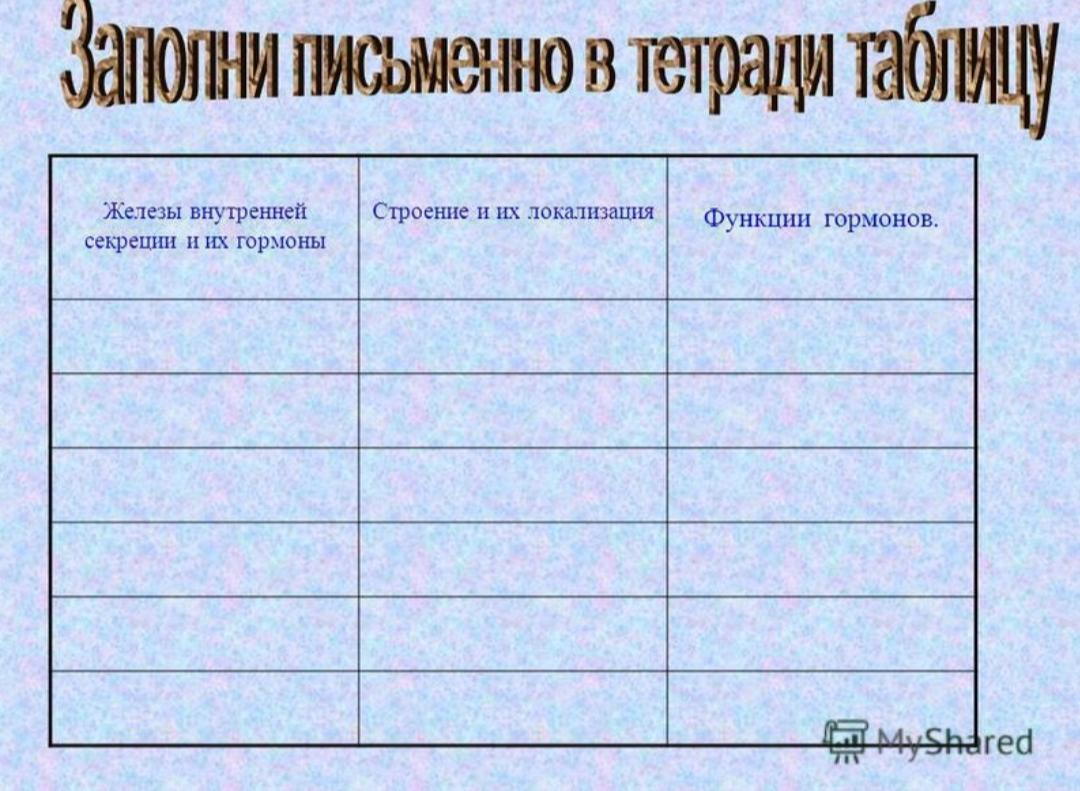 Заполни письменно в тетради таблицу

| Железы внутренней секреции и их гормоны | Строение и их локализация | Функции гормонов. |
|---|---|---|
| | | |
| | | |
| | | |
| | | |
| | | |
| | | |

MyShared